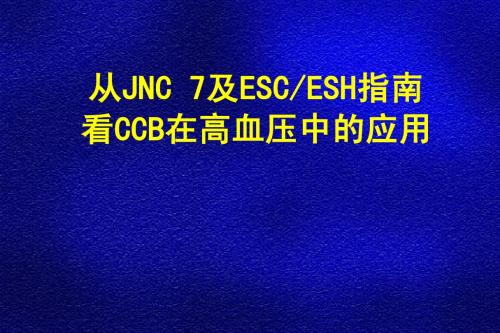 从JNC 7及ESC/ESH指南
看CCB在高血压中的应用